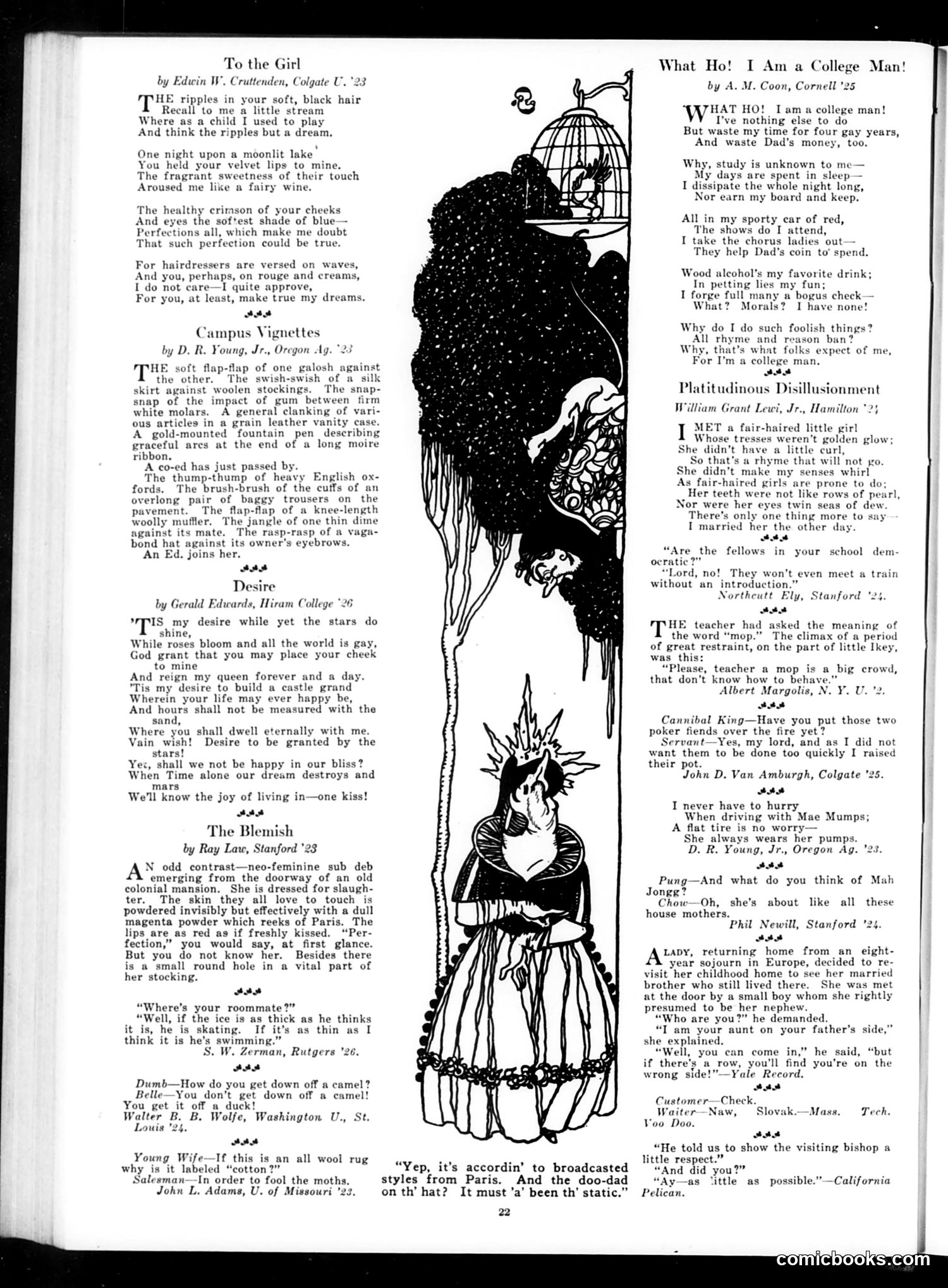 To the Girl
by Edwin W. Cruttenden, Colgate U. '23

THE ripples in your soft, black hair
Recall to me a little stream
Where as a child I used to play
And think the ripples but a dream.

One night upon a moonlit lake
You held your velvet lips to mine.
The fragrant sweetness of their touch
Aroused me like a fairy wine.

The healthy crimson of your cheeks
And eyes the softest shade of blue—
Perfections all, which make me doubt
That such perfection could be true.

For hairdressers are versed on waves,
And you, perhaps, on rouge and creams,
I do not care—I quite approve,
For you, at least, make true my dreams.

Campus Vignettes
by D. R. Young, Jr., Oregon Ag. '23

THE soft flap-flap of one galosh against the other. The swish-swish of a silk skirt against woolen stockings. The snap-snap of the impact of gum between firm white molars. A general clanking of various articles in a grain leather vanity case. A gold-mounted fountain pen describing graceful arcs at the end of a long moire ribbon.
A co-ed has just passed by.
The thump-thump of heavy English oxfords. The brush-brush of the cuffs of an overlong pair of baggy trousers on the pavement. The flap-flap of a knee-length woolly muffler. The jangle of one thin dime against its mate. The rasp-rasp of a vagabond hat against its owner's eyebrows.
An Ed. joins her.

Desire
by Gerald Edwards, Hiram College '26

'TIS my desire while yet the stars do shine,
While roses bloom and all the world is gay,
God grant that you may place your cheek to mine
And reign my queen forever and a day.
'Tis my desire to build a castle grand
Wherein your life may ever happy be,
And hours shall not be measured with the sand,
Where you shall dwell eternally with me.
Vain wish! Desire to be granted by the stars!
Yet, shall we not be happy in our bliss?
When Time alone our dream destroys and mars
We'll know the joy of living in—one kiss!

The Blemish
by Ray Law, Stanford '23

AN odd contrast—neo-feminine sub deb emerging from the doorway of an old colonial mansion. She is dressed for slaughter. The skin they all love to touch is powdered invisibly but effectively with a dull magenta powder which reeks of Paris. The lips are as red as if freshly kissed. "Perfection," you would say, at first glance. But you do not know her. Besides there is a small round hole in a vital part of her stocking.

"Where's your roommate?"
"Well, if the ice is as thick as he thinks it is, he is skating. If it's as thin as I think it is he's swimming."
S. W. Zerman, Rutgers '26.

Dumb—How do you get down off a camel?
Belle—You don't get down off a camel! You get it off a duck!
Walter B. B. Wolfe, Washington U., St. Louis '24.

Young Wife—If this is an all wool rug why is it labeled "cotton?"
Salesman—In order to fool the moths.
John L. Adams, U. of Missouri '23.

"Yep, it's accordin' to broadcasted styles from Paris. And the doo-dad on th' hat? It must 'a' been th' static."

What Ho! I Am a College Man!
by A. M. Coon, Cornell '25

WHAT HO! I am a college man!
I've nothing else to do
But waste my time for four gay years,
And waste Dad's money, too.

Why, study is unknown to me—
My days are spent in sleep—
I dissipate the whole night long,
Nor earn my board and keep.

All in my sporty car of red,
The shows do I attend,
I take the chorus ladies out—
They help Dad's coin to spend.

Wood alcohol's my favorite drink;
In petting lies my fun;
I forge full many a bogus check—
What? Morals? I have none!

Why do I do such foolish things?
All rhyme and reason ban?
Why, that's what folks expect of me,
For I'm a college man.

Platitudinous Disillusionment
William Grant Lewi, Jr., Hamilton '24

I MET a fair-haired little girl
Whose tresses weren't golden glow;
She didn't have a little curl,
So that's a rhyme that will not go.
She didn't make my senses whirl
As fair-haired girls are prone to do;
Her teeth were not like rows of pearl,
Nor were her eyes twin seas of dew.
There's only one thing more to say—
I married her the other day.

"Are the fellows in your school democratic?"
"Lord, no! They won't even meet a train without an introduction."
Northcutt Ely, Stanford '24.

THE teacher had asked the meaning of the word "mop." The climax of a period of great restraint, on the part of little Ikey, was this:
"Please, teacher a mop is a big crowd, that don't know how to behave."
Albert Margolis, N. Y. U. '2.

Cannibal King—Have you put those two poker fiends over the fire yet?
Servant—Yes, my lord, and as I did not want them to be done too quickly I raised their pot.
John D. Van Amburgh, Colgate '25.

I never have to hurry
When driving with Mae Mumps;
A flat tire is no worry—
She always wears her pumps.
D. R. Young, Jr., Oregon Ag. '23.

Pung—And what do you think of Mah Jongg?
Chow—Oh, she's about like all these house mothers.
Phil Newill, Stanford '24.

A LADY, returning home from an eight-year sojourn in Europe, decided to revisit her childhood home to see her married brother who still lived there. She was met at the door by a small boy whom she rightly presumed to be her nephew.
"Who are you?" he demanded.
"I am your aunt on your father's side," she explained.
"Well, you can come in," he said, "but if there's a row, you'll find you're on the wrong side!"—Yale Record.

Customer—Check.
Waiter—Naw, Slovak.—Mass. Tech. Voo Doo.

"He told us to show the visiting bishop a little respect."
"And did you?"
"Ay—as little as possible."—California Pelican.

22

comicbooks.com